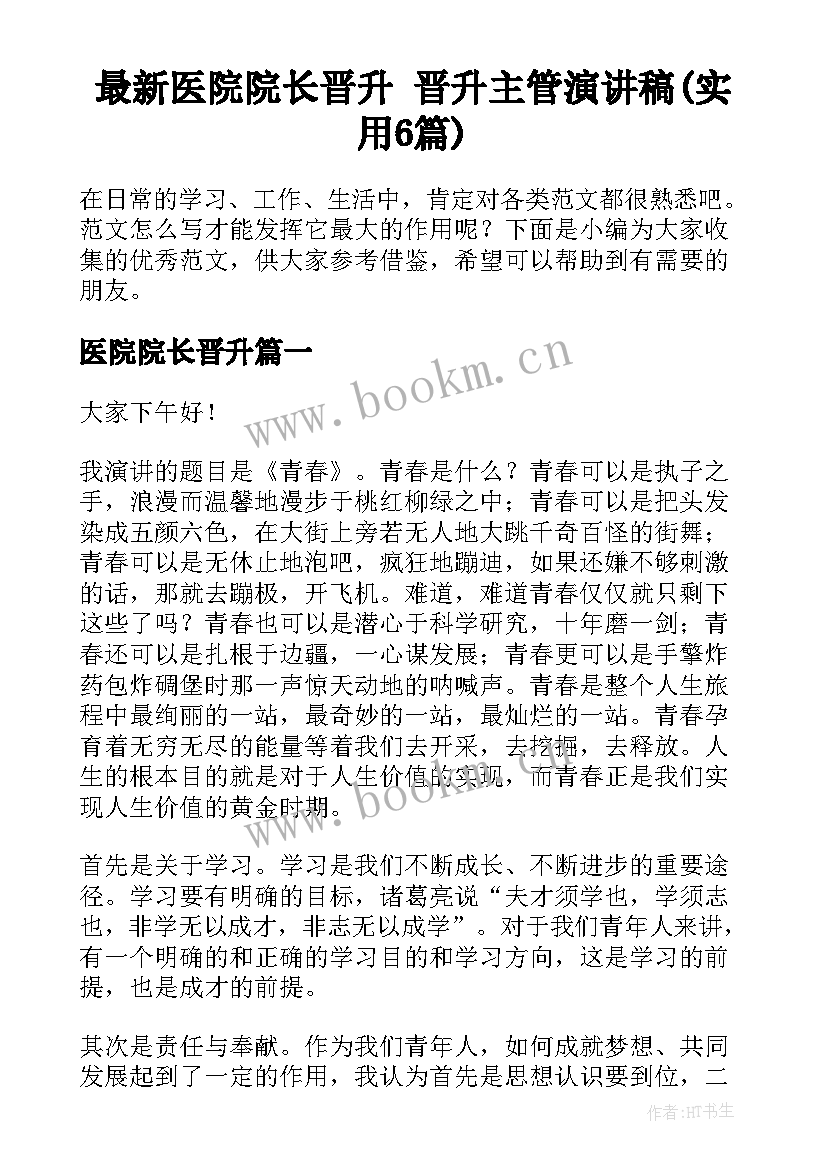 最新医院院长晋升 晋升主管演讲稿(实用6篇)

在日常的学习、工作、生活中，肯定对各类范文都很熟悉吧。范文怎么写才能发挥它最大的作用呢？下面是小编为大家收集的优秀范文，供大家参考借鉴，希望可以帮助到有需要的朋友。

医院院长晋升篇一

www.bookm.cn

大家下午好！

我演讲的题目是《青春》。青春是什么？青春可以是执子之手，浪漫而温馨地漫步于桃红柳绿之中；青春可以是把头发染成五颜六色，在大街上旁若无人地大跳千奇百怪的街舞；青春可以是无休止地泡吧，疯狂地蹦迪，如果还嫌不够刺激的话，那就去蹦极，开飞机。难道，难道青春仅仅就只剩下这些了吗？青春也可以是潜心于科学研究，十年磨一剑；青春还可以是扎根于边疆，一心谋发展；青春更可以是手擎炸药包炸碉堡时那一声惊天动地的呐喊声。青春是整个人生旅程中最绚丽的一站，最奇妙的一站，最灿烂的一站。青春孕育着无穷无尽的能量等着我们去开采，去挖掘，去释放。人生的根本目的就是对于人生价值的实现，而青春正是我们实现人生价值的黄金时期。

www.bookm.cn

首先是关于学习。学习是我们不断成长、不断进步的重要途径。学习要有明确的目标，诸葛亮说“夫才须学也，学须志也，非学无以成才，非志无以成学”。对于我们青年人来讲，有一个明确的和正确的学习目的和学习方向，这是学习的前提，也是成才的前提。

其次是责任与奉献。作为我们青年人，如何成就梦想、共同发展起到了一定的作用，我认为首先是思想认识要到位，二

作者：HT书生